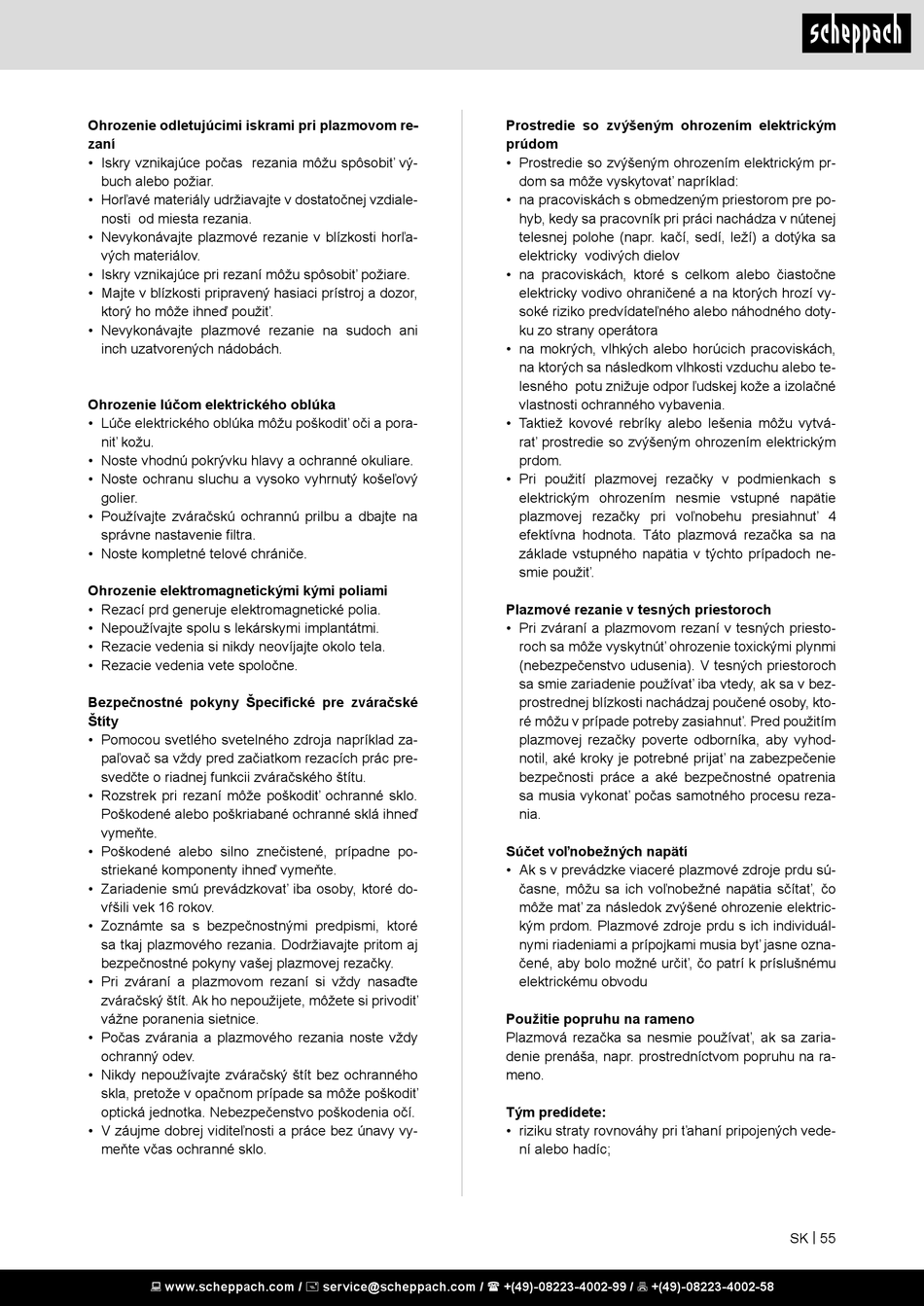 scheppach

**Ohrozenie odletujúcimi iskrami pri plazmovom rezaní**
• Iskry vznikajúce počas rezania môžu spôsobiť výbuch alebo požiar.
• Horľavé materiály udržiavajte v dostatočnej vzdialenosti od miesta rezania.
• Nevykonávajte plazmové rezanie v blízkosti horľavých materiálov.
• Iskry vznikajúce pri rezaní môžu spôsobiť požiare.
• Majte v blízkosti pripravený hasiaci prístroj a dozor, ktorý ho môže ihneď použiť.
• Nevykonávajte plazmové rezanie na sudoch ani inch uzatvorených nádobách.

**Ohrozenie lúčom elektrického oblúka**
• Lúče elektrického oblúka môžu poškodiť oči a poraniť kožu.
• Noste vhodnú pokrývku hlavy a ochranné okuliare.
• Noste ochranu sluchu a vysoko vyhrnutý košeľový golier.
• Používajte zváračskú ochrannú prilbu a dbajte na správne nastavenie filtra.
• Noste kompletné telové chrániče.

**Ohrozenie elektromagnetickými kými poliami**
• Rezací prd generuje elektromagnetické polia.
• Nepoužívajte spolu s lekárskymi implantátmi.
• Rezacie vedenia si nikdy neovíjajte okolo tela.
• Rezacie vedenia vete spoločne.

**Bezpečnostné pokyny Špecifické pre zváračské Štíty**
• Pomocou svetlého svetelného zdroja napríklad zapaľovač sa vždy pred začiatkom rezacích prác presvedčte o riadnej funkcii zváračského štítu.
• Rozstrek pri rezaní môže poškodiť ochranné sklo. Poškodené alebo poškriabané ochranné sklá ihneď vymeňte.
• Poškodené alebo silno znečistené, prípadne postriekané komponenty ihneď vymeňte.
• Zariadenie smú prevádzkovať iba osoby, ktoré dovŕšili vek 16 rokov.
• Zoznámte sa s bezpečnostnými predpismi, ktoré sa tkaj plazmového rezania. Dodržiavajte pritom aj bezpečnostné pokyny vašej plazmovej rezačky.
• Pri zváraní a plazmovom rezaní si vždy nasaďte zváračský štít. Ak ho nepoužijete, môžete si privodiť vážne poranenia sietnice.
• Počas zvárania a plazmového rezania noste vždy ochranný odev.
• Nikdy nepoužívajte zváračský štít bez ochranného skla, pretože v opačnom prípade sa môže poškodiť optická jednotka. Nebezpečenstvo poškodenia očí.
• V záujme dobrej viditeľnosti a práce bez únavy vymeňte včas ochranné sklo.

**Prostredie so zvýšeným ohrozením elektrickým prúdom**
• Prostredie so zvýšeným ohrozením elektrickým prdom sa môže vyskytovať napríklad:
• na pracoviskách s obmedzeným priestorom pre pohyb, kedy sa pracovník pri práci nachádza v nútenej telesnej polohe (napr. kačí, sedí, leží) a dotýka sa elektricky vodivých dielov
• na pracoviskách, ktoré s celkom alebo čiastočne elektricky vodivo ohraničené a na ktorých hrozí vysoké riziko predvídateľného alebo náhodného dotyku zo strany operátora
• na mokrých, vlhkých alebo horúcich pracoviskách, na ktorých sa následkom vlhkosti vzduchu alebo telesného potu znižuje odpor ľudskej kože a izolačné vlastnosti ochranného vybavenia.
• Taktiež kovové rebríky alebo lešenia môžu vytvárať prostredie so zvýšeným ohrozením elektrickým prdom.
• Pri použití plazmovej rezačky v podmienkach s elektrickým ohrozením nesmie vstupné napätie plazmovej rezačky pri voľnobehu presiahnuť 4 efektívna hodnota. Táto plazmová rezačka sa na základe vstupného napätia v týchto prípadoch nesmie použiť.

**Plazmové rezanie v tesných priestoroch**
• Pri zváraní a plazmovom rezaní v tesných priestoroch sa môže vyskytnúť ohrozenie toxickými plynmi (nebezpečenstvo udusenia). V tesných priestoroch sa smie zariadenie používať iba vtedy, ak sa v bezprostrednej blízkosti nachádzaj poučené osoby, ktoré môžu v prípade potreby zasiahnuť. Pred použitím plazmovej rezačky poverte odborníka, aby vyhodnotil, aké kroky je potrebné prijať na zabezpečenie bezpečnosti práce a aké bezpečnostné opatrenia sa musia vykonať počas samotného procesu rezania.

**Súčet voľnobežných napätí**
• Ak s v prevádzke viaceré plazmové zdroje prdu súčasne, môžu sa ich voľnobežné napätia sčítať, čo môže mať za následok zvýšené ohrozenie elektrickým prdom. Plazmové zdroje prdu s ich individuálnymi riadeniami a prípojkami musia byť jasne označené, aby bolo možné určiť, čo patrí k príslušnému elektrickému obvodu

**Použitie popruhu na rameno**
Plazmová rezačka sa nesmie používať, ak sa zariadenie prenáša, napr. prostredníctvom popruhu na rameno.

**Tým predídete:**
• riziku straty rovnováhy pri ťahaní pripojených vedení alebo hadíc;

SK | 55

www.scheppach.com / service@scheppach.com / +(49)-08223-4002-99 / +(49)-08223-4002-58